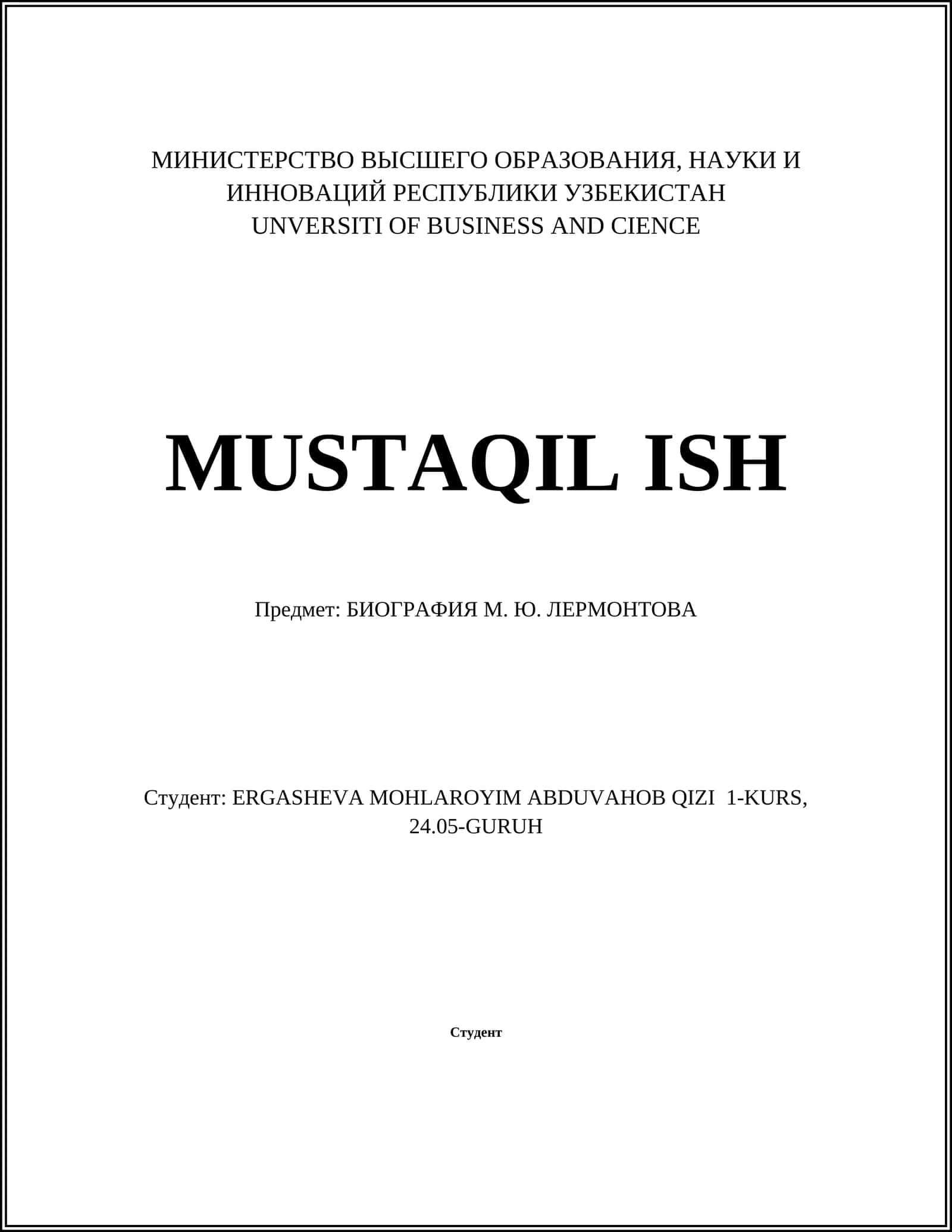 МИНИСТЕРСТВО ВЫСШЕГО ОБРАЗОВАНИЯ, НАУКИ И ИННОВАЦИЙ РЕСПУБЛИКИ УЗБЕКИСТАН
UNVERSITI OF BUSINESS AND CIENCE

MUSTAQIL ISH

Предмет: БИОГРАФИЯ М. Ю. ЛЕРМОНТОВА

Студент: ERGASHEVA MOHLAROYIM ABDUVAHOB QIZI 1-KURS, 24.05-GURUH

Студент